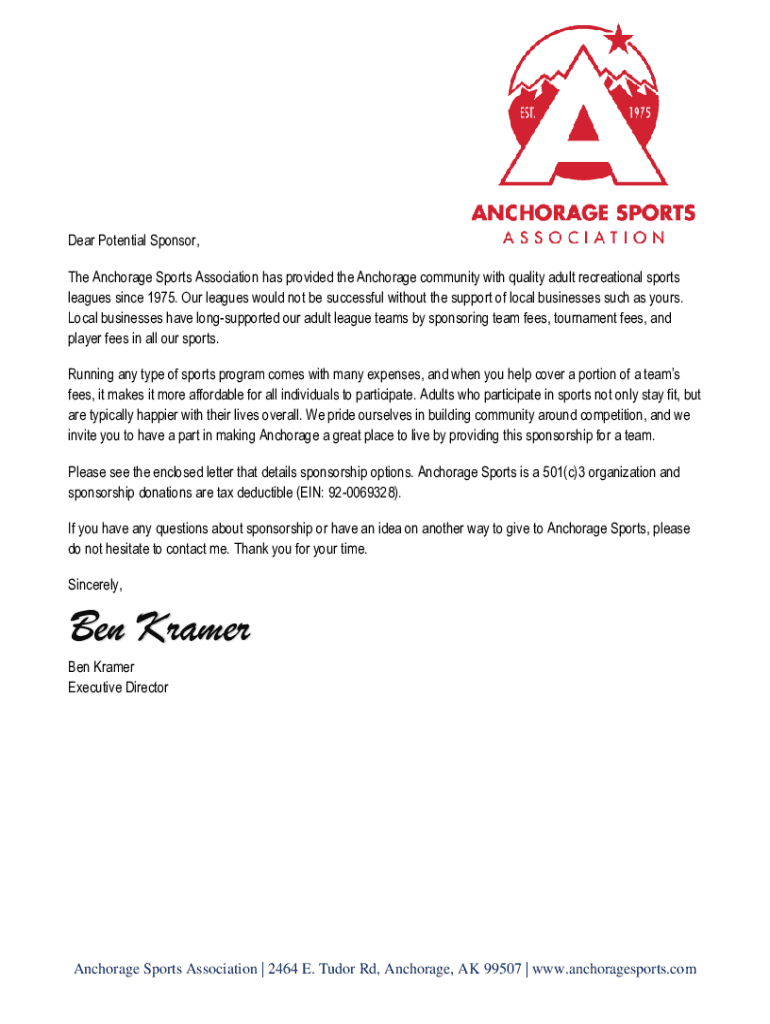 EST. 1975

ANCHORAGE SPORTS
ASSOCIATION

Dear Potential Sponsor,

The Anchorage Sports Association has provided the Anchorage community with quality adult recreational sports leagues since 1975. Our leagues would not be successful without the support of local businesses such as yours. Local businesses have long-supported our adult league teams by sponsoring team fees, tournament fees, and player fees in all our sports.

Running any type of sports program comes with many expenses, and when you help cover a portion of a team's fees, it makes it more affordable for all individuals to participate. Adults who participate in sports not only stay fit, but are typically happier with their lives overall. We pride ourselves in building community around competition, and we invite you to have a part in making Anchorage a great place to live by providing this sponsorship for a team.

Please see the enclosed letter that details sponsorship options. Anchorage Sports is a 501(c)3 organization and sponsorship donations are tax deductible (EIN: 92-0069328).

If you have any questions about sponsorship or have an idea on another way to give to Anchorage Sports, please do not hesitate to contact me. Thank you for your time.

Sincerely,

Ben Kramer

Ben Kramer
Executive Director

Anchorage Sports Association | 2464 E. Tudor Rd, Anchorage, AK 99507 | www.anchoragesports.com